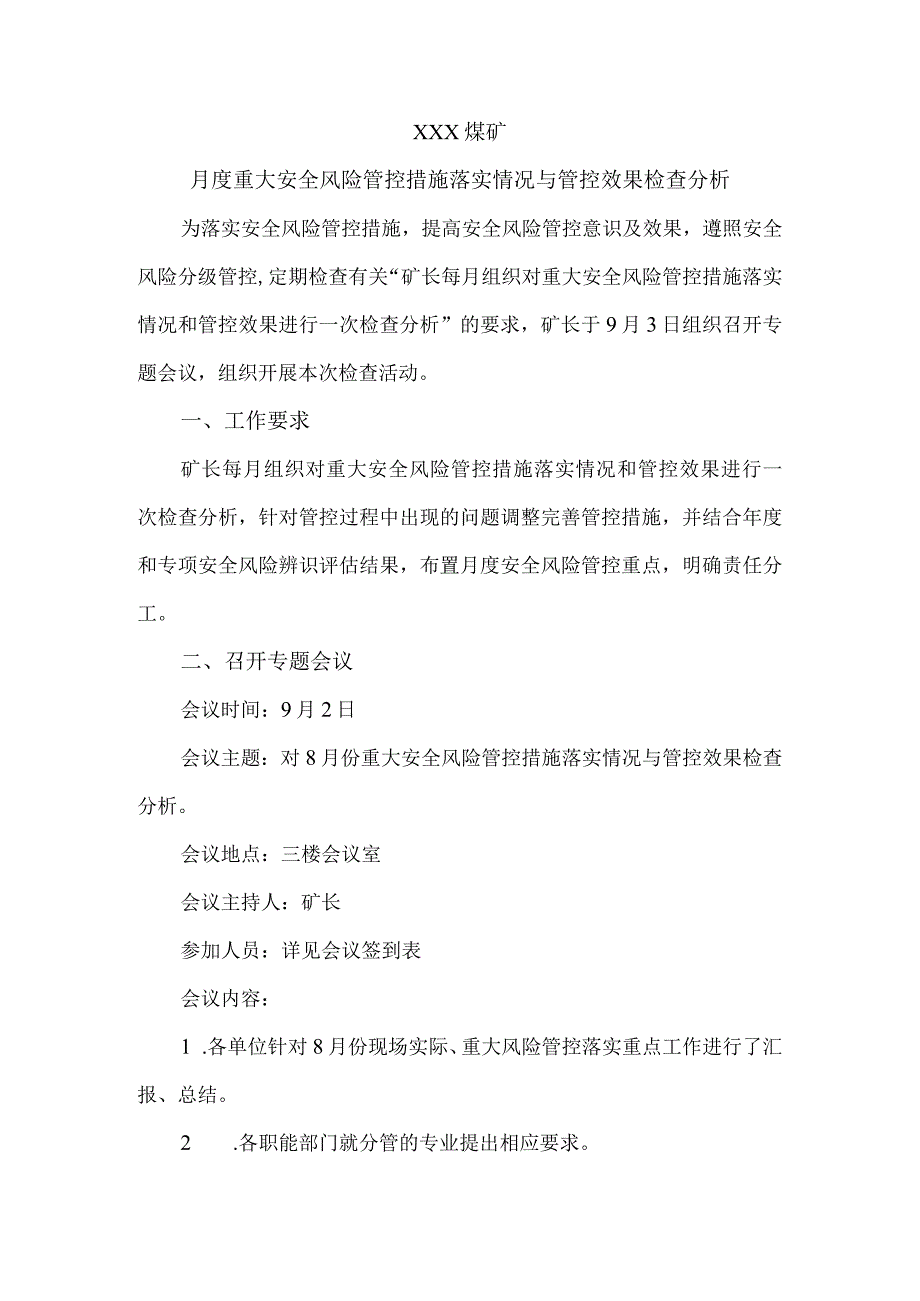 XXX煤矿

月度重大安全风险管控措施落实情况与管控效果检查分析

为落实安全风险管控措施，提高安全风险管控意识及效果，遵照安全风险分级管控，定期检查有关“矿长每月组织对重大安全风险管控措施落实情况和管控效果进行一次检查分析”的要求，矿长于9月3日组织召开专题会议，组织开展本次检查活动。

一、工作要求

矿长每月组织对重大安全风险管控措施落实情况和管控效果进行一次检查分析，针对管控过程中出现的问题调整完善管控措施，并结合年度和专项安全风险辨识评估结果，布置月度安全风险管控重点，明确责任分工。

二、召开专题会议

会议时间：9月2日

会议主题：对8月份重大安全风险管控措施落实情况与管控效果检查分析。

会议地点：三楼会议室

会议主持人：矿长

参加人员：详见会议签到表

会议内容：

1 .各单位针对8月份现场实际、重大风险管控落实重点工作进行了汇报、总结。

2 .各职能部门就分管的专业提出相应要求。